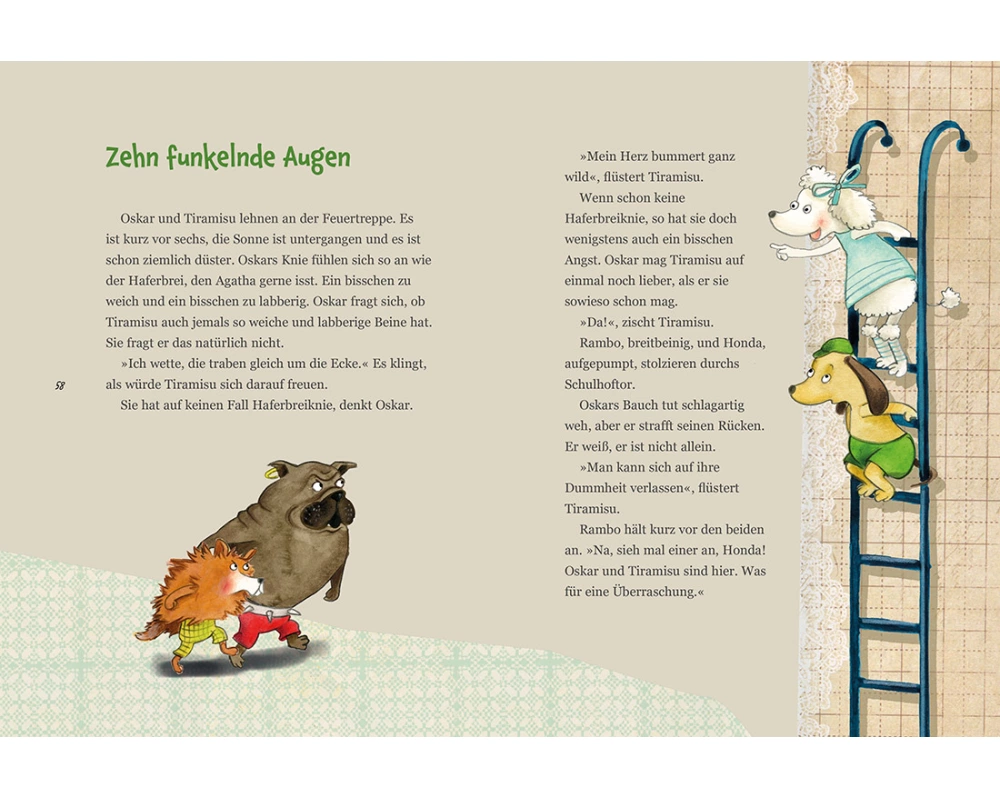 Zehn funkelnde Augen

Oskar und Tiramisu lehnen an der Feuertreppe. Es ist kurz vor sechs, die Sonne ist untergangen und es ist schon ziemlich düster. Oskars Knie fühlen sich so an wie der Haferbrei, den Agatha gerne isst. Ein bisschen zu weich und ein bisschen zu labberig. Oskar fragt sich, ob Tiramisu auch jemals so weiche und labberige Beine hat. Sie fragt er das natürlich nicht.

»Ich wette, die traben gleich um die Ecke.« Es klingt, als würde Tiramisu sich darauf freuen.

Sie hat auf keinen Fall Haferbreiknie, denkt Oskar.

58

»Mein Herz bummert ganz wild«, flüstert Tiramisu.

Wenn schon keine Haferbreiknie, so hat sie doch wenigstens auch ein bisschen Angst. Oskar mag Tiramisu auf einmal noch lieber, als er sie sowieso schon mag.

»Da!«, zischt Tiramisu.

Rambo, breitbeinig, und Honda, aufgepumpt, stolzieren durchs Schulhoftor.

Oskars Bauch tut schlagartig weh, aber er strafft seinen Rücken. Er weiß, er ist nicht allein.

»Man kann sich auf ihre Dummheit verlassen«, flüstert Tiramisu.

Rambo hält kurz vor den beiden an. »Na, sieh mal einer an, Honda! Oskar und Tiramisu sind hier. Was für eine Überraschung.«